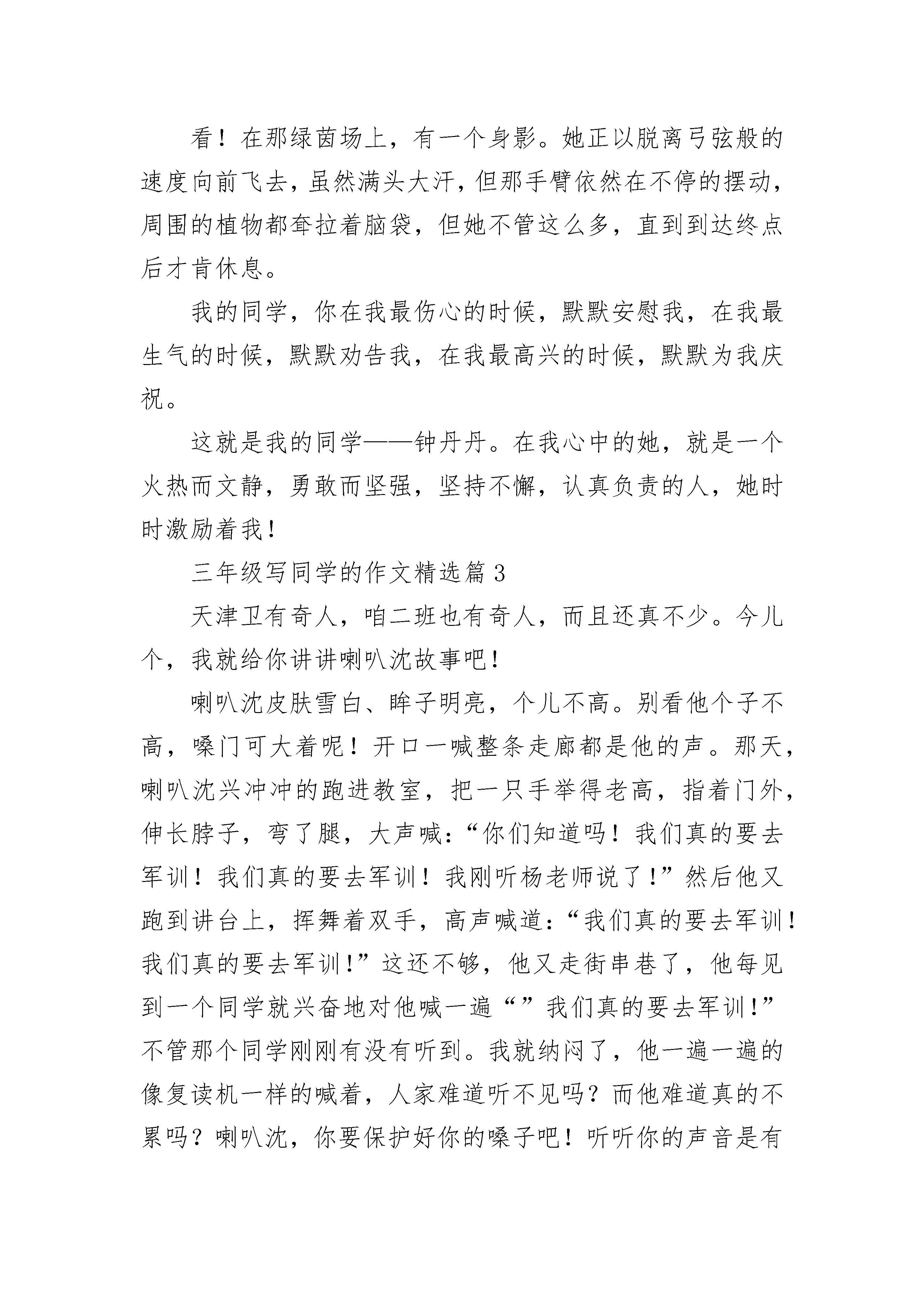 看！在那绿茵场上，有一个身影。她正以脱离弓弦般的速度向前飞去，虽然满头大汗，但那手臂依然在不停的摆动，周围的植物都耷拉着脑袋，但她不管这么多，直到到达终点后才肯休息。

我的同学，你在我最伤心的时候，默默安慰我，在我最生气的时候，默默劝告我，在我最高兴的时候，默默为我庆祝。

这就是我的同学——钟丹丹。在我心中的她，就是一个火热而文静，勇敢而坚强，坚持不懈，认真负责的人，她时时激励着我！

三年级写同学的作文精选篇3

天津卫有奇人，咱二班也有奇人，而且还真不少。今儿个，我就给你讲讲喇叭沈故事吧！

喇叭沈皮肤雪白、眸子明亮，个儿不高。别看他个子不高，嗓门可大着呢！开口一喊整条走廊都是他的声。那天，喇叭沈兴冲冲的跑进教室，把一只手举得老高，指着门外，伸长脖子，弯了腿，大声喊：“你们知道吗！我们真的要去军训！我们真的要去军训！我刚听杨老师说了！”然后他又跑到讲台上，挥舞着双手，高声喊道：“我们真的要去军训！我们真的要去军训！”这还不够，他又走街串巷了，他每见到一个同学就兴奋地对他喊一遍“”我们真的要去军训！”不管那个同学刚刚有没有听到。我就纳闷了，他一遍一遍的像复读机一样的喊着，人家难道听不见吗？而他难道真的不累吗？喇叭沈，你要保护好你的嗓子吧！听听你的声音是有